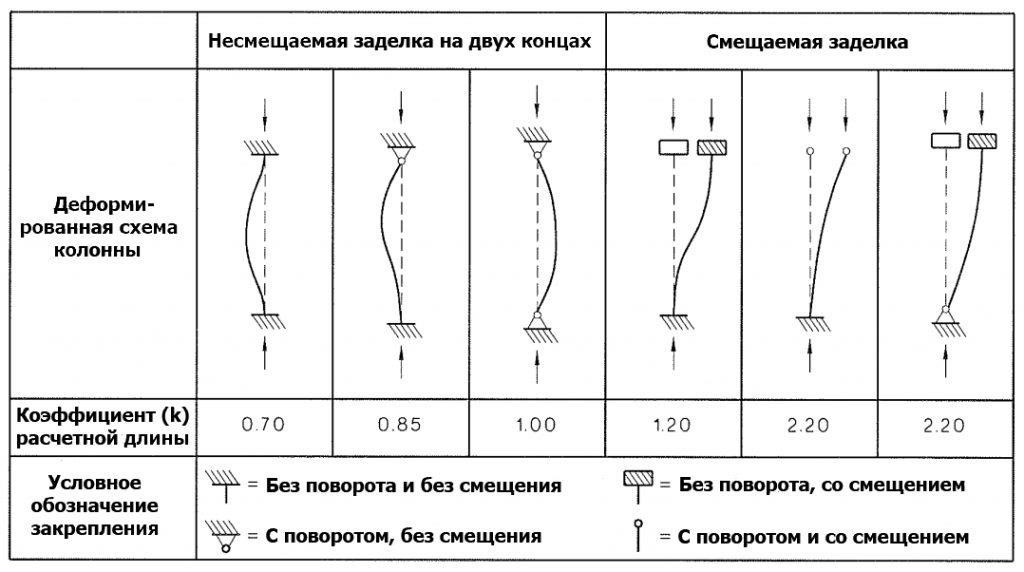 |  | Несмещаемая заделка на двух концах | | | Смещаемая заделка | | |
|---|---|---|---|---|---|---|
| Деформированная схема колонны |  |  |  |  |  |  |
| Коэффициент (k) расчетной длины | 0.70 | 0.85 | 1.00 | 1.20 | 2.20 | 2.20 |
| Условное обозначение закрепления | = Без поворота и без смещения | | | = Без поворота, со смещением | | |
|  | = С поворотом, без смещения | | | = С поворотом и со смещением | | |